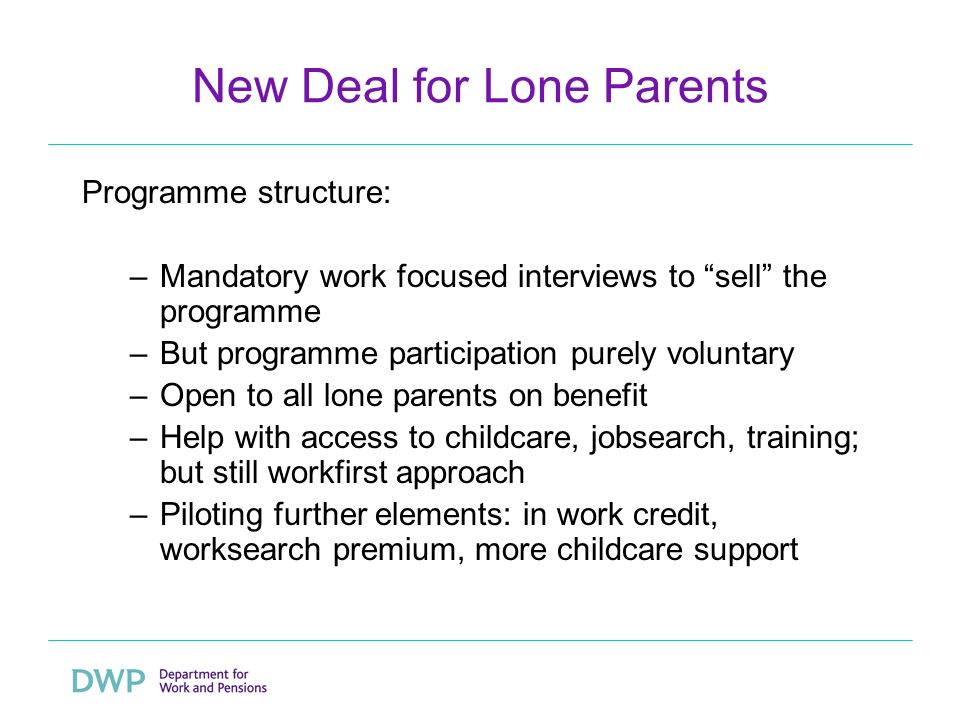 New Deal for Lone Parents

Programme structure:

– Mandatory work focused interviews to “sell” the programme
– But programme participation purely voluntary
– Open to all lone parents on benefit
– Help with access to childcare, jobsearch, training; but still workfirst approach
– Piloting further elements: in work credit, worksearch premium, more childcare support

DWP Department for Work and Pensions